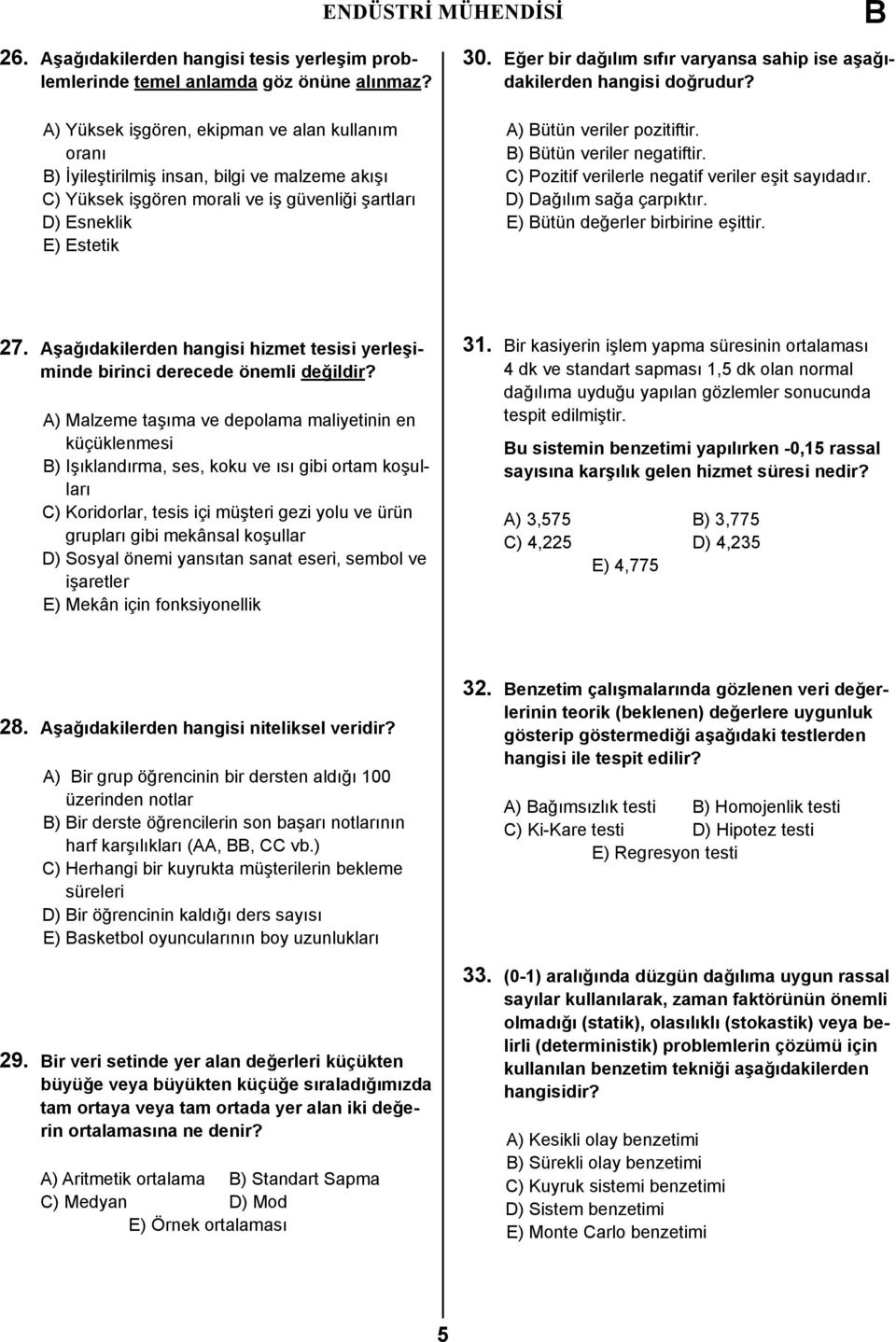 ENDÜSTRİ MÜHENDİSİ

B

26. Aşağıdakilerden hangisi tesis yerleşim problemlerinde temel anlamda göz önüne alınmaz?

A) Yüksek işgören, ekipman ve alan kullanım oranı
B) İyileştirilmiş insan, bilgi ve malzeme akışı
C) Yüksek işgören morali ve iş güvenliği şartları
D) Esneklik
E) Estetik

27. Aşağıdakilerden hangisi hizmet tesisi yerleşiminde birinci derecede önemli değildir?

A) Malzeme taşıma ve depolama maliyetinin en küçüklenmesi
B) Işıklandırma, ses, koku ve ısı gibi ortam koşulları
C) Koridorlar, tesis içi müşteri gezi yolu ve ürün grupları gibi mekânsal koşullar
D) Sosyal önemi yansıtan sanat eseri, sembol ve işaretler
E) Mekân için fonksiyonellik

28. Aşağıdakilerden hangisi niteliksel veridir?

A) Bir grup öğrencinin bir dersten aldığı 100 üzerinden notlar
B) Bir derste öğrencilerin son başarı notlarının harf karşılıkları (AA, BB, CC vb.)
C) Herhangi bir kuyrukta müşterilerin bekleme süreleri
D) Bir öğrencinin kaldığı ders sayısı
E) Basketbol oyuncularının boy uzunlukları

29. Bir veri setinde yer alan değerleri küçükten büyüğe veya büyükten küçüğe sıraladığımızda tam ortaya veya tam ortada yer alan iki değerin ortalamasına ne denir?

A) Aritmetik ortalama
B) Standart Sapma
C) Medyan
D) Mod
E) Örnek ortalaması

30. Eğer bir dağılım sıfır varyansa sahip ise aşağıdakilerden hangisi doğrudur?

A) Bütün veriler pozitiftir.
B) Bütün veriler negatiftir.
C) Pozitif verilerle negatif veriler eşit sayıdadır.
D) Dağılım sağa çarpıktır.
E) Bütün değerler birbirine eşittir.

31. Bir kasiyerin işlem yapma süresinin ortalaması 4 dk ve standart sapması 1,5 dk olan normal dağılıma uyduğu yapılan gözlemler sonucunda tespit edilmiştir.

Bu sistemin benzetimi yapılırken -0,15 rassal sayısına karşılık gelen hizmet süresi nedir?

A) 3,575
B) 3,775
C) 4,225
D) 4,235
E) 4,775

32. Benzetim çalışmalarında gözlenen veri değerlerinin teorik (beklenen) değerlere uygunluk gösterip göstermediği aşağıdaki testlerden hangisi ile tespit edilir?

A) Bağımsızlık testi
B) Homojenlik testi
C) Ki-Kare testi
D) Hipotez testi
E) Regresyon testi

33. (0-1) aralığında düzgün dağılıma uygun rassal sayılar kullanılarak, zaman faktörünün önemli olmadığı (statik), olasılıklı (stokastik) veya belirli (deterministik) problemlerin çözümü için kullanılan benzetim tekniği aşağıdakilerden hangisidir?

A) Kesikli olay benzetimi
B) Sürekli olay benzetimi
C) Kuyruk sistemi benzetimi
D) Sistem benzetimi
E) Monte Carlo benzetimi

5